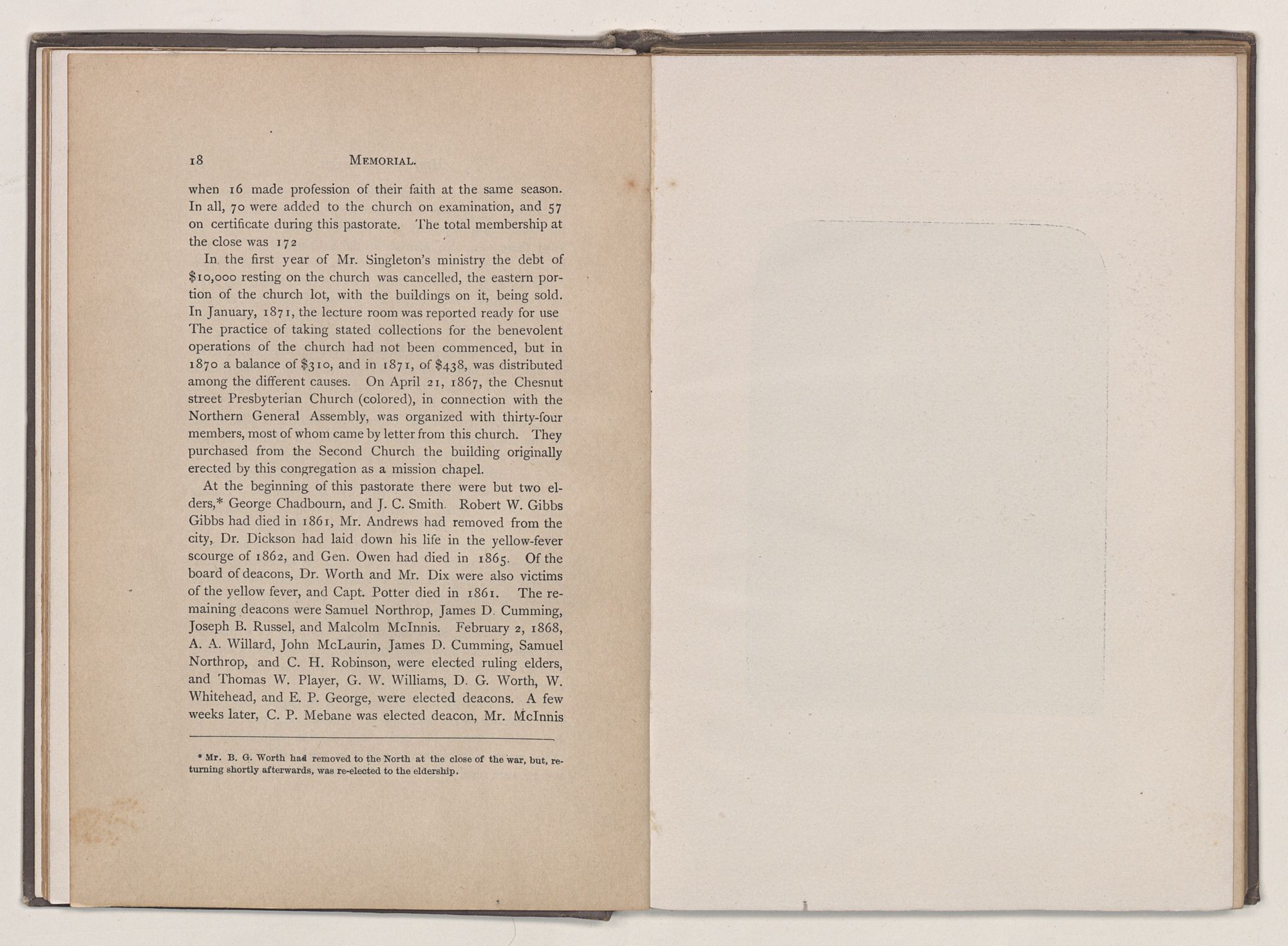 18 MEMORIAL.

when 16 made profession of their faith at the same season. In all, 70 were added to the church on examination, and 57 on certificate during this pastorate. The total membership at the close was 172

In the first year of Mr. Singleton's ministry the debt of $10,000 resting on the church was cancelled, the eastern portion of the church lot, with the buildings on it, being sold. In January, 1871, the lecture room was reported ready for use The practice of taking stated collections for the benevolent operations of the church had not been commenced, but in 1870 a balance of $310, and in 1871, of $438, was distributed among the different causes. On April 21, 1867, the Chesnut street Presbyterian Church (colored), in connection with the Northern General Assembly, was organized with thirty-four members, most of whom came by letter from this church. They purchased from the Second Church the building originally erected by this congregation as a mission chapel.

At the beginning of this pastorate there were but two elders,* George Chadbourn, and J. C. Smith. Robert W. Gibbs Gibbs had died in 1861, Mr. Andrews had removed from the city, Dr. Dickson had laid down his life in the yellow-fever scourge of 1862, and Gen. Owen had died in 1865. Of the board of deacons, Dr. Worth and Mr. Dix were also victims of the yellow fever, and Capt. Potter died in 1861. The remaining deacons were Samuel Northrop, James D. Cumming, Joseph B. Russel, and Malcolm McInnis. February 2, 1868, A. A. Willard, John McLaurin, James D. Cumming, Samuel Northrop, and C. H. Robinson, were elected ruling elders, and Thomas W. Player, G. W. Williams, D. G. Worth, W. Whitehead, and E. P. George, were elected deacons. A few weeks later, C. P. Mebane was elected deacon, Mr. McInnis

* Mr. B. G. Worth had removed to the North at the close of the war, but, returning shortly afterwards, was re-elected to the eldership.